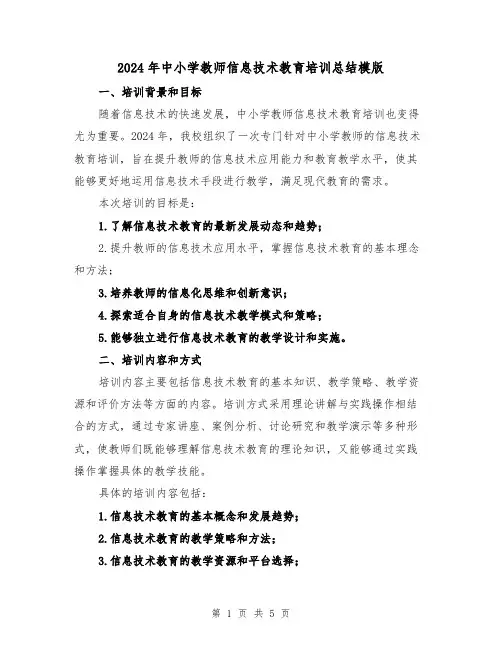 2024年中小学教师信息技术教育培训总结模版

一、培训背景和目标

随着信息技术的快速发展，中小学教师信息技术教育培训也变得尤为重要。2024年，我校组织了一次专门针对中小学教师的信息技术教育培训，旨在提升教师的信息技术应用能力和教育教学水平，使其能够更好地运用信息技术手段进行教学，满足现代教育的需求。

本次培训的目标是：

1.了解信息技术教育的最新发展动态和趋势；

2.提升教师的信息技术应用水平，掌握信息技术教育的基本理念和方法；

3.培养教师的信息化思维和创新意识；

4.探索适合自身的信息技术教学模式和策略；

5.能够独立进行信息技术教育的教学设计和实施。

二、培训内容和方式

培训内容主要包括信息技术教育的基本知识、教学策略、教学资源和评价方法等方面的内容。培训方式采用理论讲解与实践操作相结合的方式，通过专家讲座、案例分析、讨论研究和教学演示等多种形式，使教师们既能够理解信息技术教育的理论知识，又能够通过实践操作掌握具体的教学技能。

具体的培训内容包括：

1.信息技术教育的基本概念和发展趋势；

2.信息技术教育的教学策略和方法；

3.信息技术教育的教学资源和平台选择；

第 1 页 共 5 页